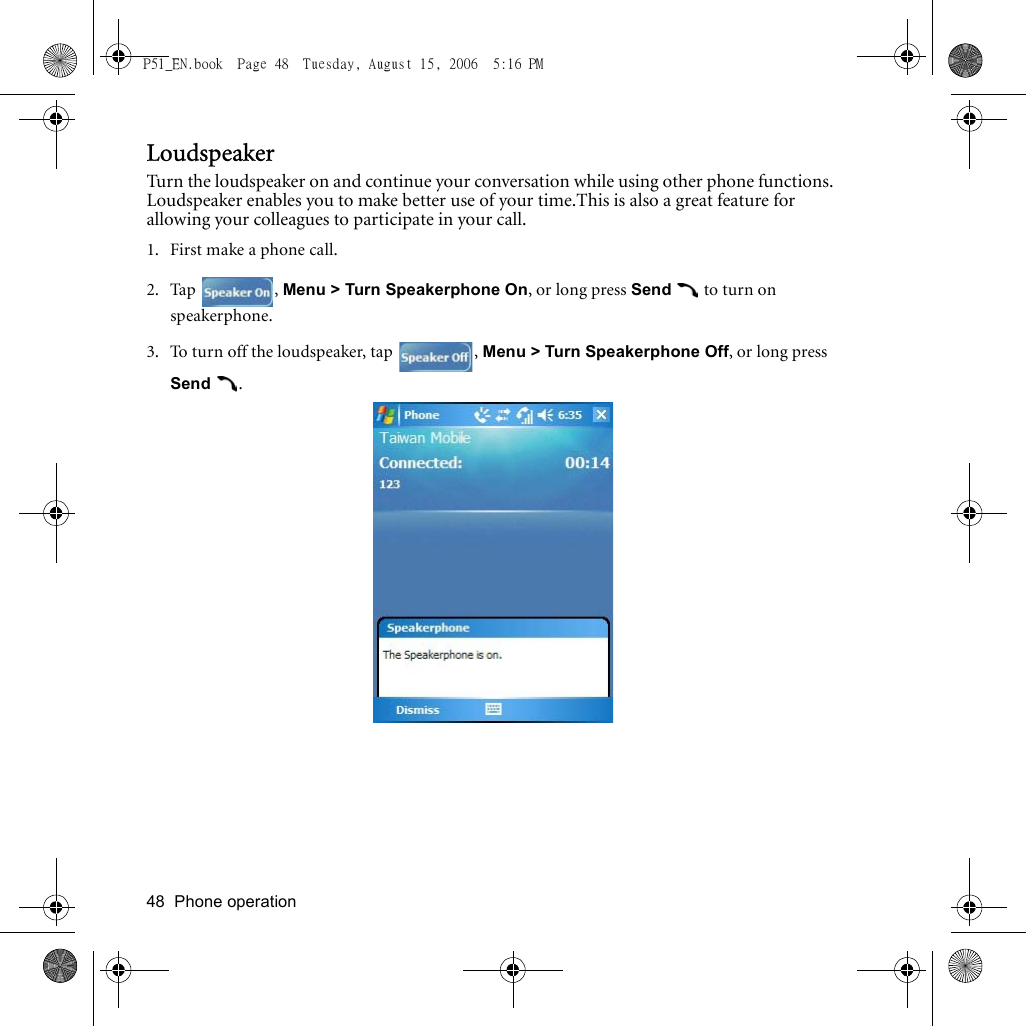 P51_EN.book  Page 48  Tuesday, August 15, 2006  5:16 PM

Loudspeaker

Turn the loudspeaker on and continue your conversation while using other phone functions. Loudspeaker enables you to make better use of your time.This is also a great feature for allowing your colleagues to participate in your call.

1. First make a phone call.

2. Tap Speaker On, Menu > Turn Speakerphone On, or long press Send to turn on speakerphone.

3. To turn off the loudspeaker, tap Speaker Off, Menu > Turn Speakerphone Off, or long press Send.

Phone 6:35
Taiwan Mobile
Connected: 00:14
123
Speakerphone
The Speakerphone is on.
Dismiss

48 Phone operation